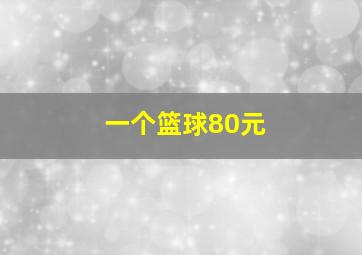 一个篮球80元